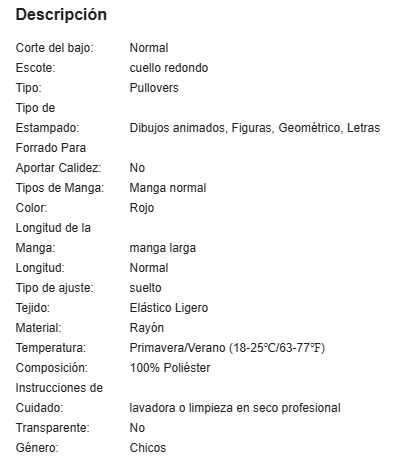 Descripción

| | |
|---|---|
| Corte del bajo: | Normal |
| Escote: | cuello redondo |
| Tipo: | Pullovers |
| Tipo de Estampado: | Dibujos animados, Figuras, Geométrico, Letras |
| Forrado Para Aportar Calidez: | No |
| Tipos de Manga: | Manga normal |
| Color: | Rojo |
| Longitud de la Manga: | manga larga |
| Longitud: | Normal |
| Tipo de ajuste: | suelto |
| Tejido: | Elástico Ligero |
| Material: | Rayón |
| Temperatura: | Primavera/Verano (18-25℃/63-77℉) |
| Composición: | 100% Poliéster |
| Instrucciones de Cuidado: | lavadora o limpieza en seco profesional |
| Transparente: | No |
| Género: | Chicos |